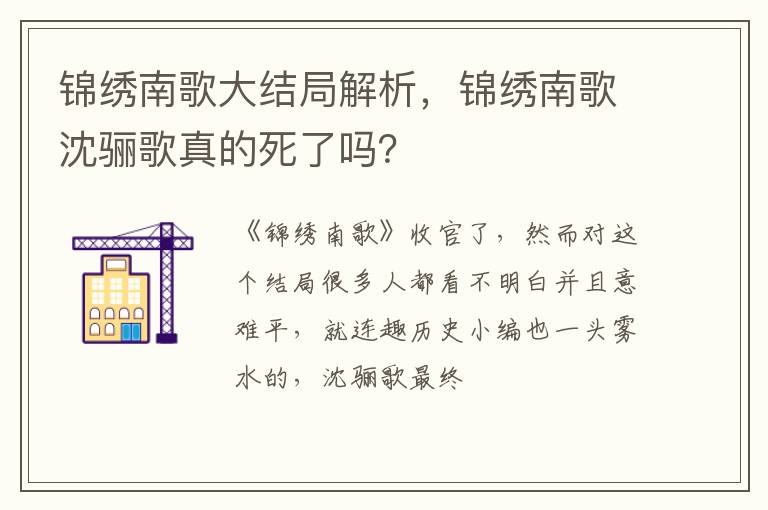 锦绣南歌大结局解析，锦绣南歌沈骊歌真的死了吗？

《锦绣南歌》收官了，然而对这个结局很多人都看不明白并且意难平，就连趣历史小编也一头雾水的，沈骊歌最终